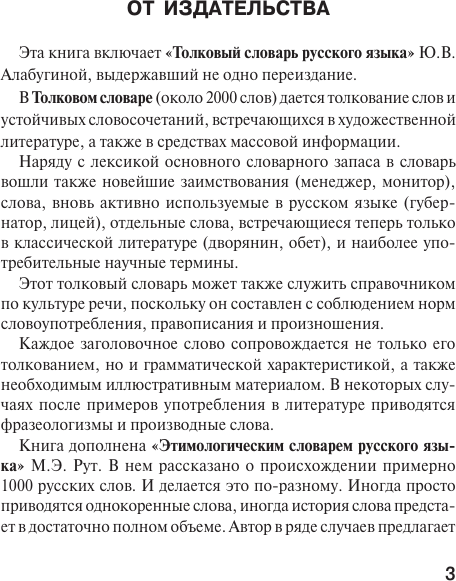 ОТ ИЗДАТЕЛЬСТВА

Эта книга включает «Толковый словарь русского языка» Ю.В. Алабугиной, выдержавший не одно переиздание.

В Толковом словаре (около 2000 слов) дается толкование слов и устойчивых словосочетаний, встречающихся в художественной литературе, а также в средствах массовой информации.

Наряду с лексикой основного словарного запаса в словарь вошли также новейшие заимствования (менеджер, монитор), слова, вновь активно используемые в русском языке (губернатор, лицей), отдельные слова, встречающиеся теперь только в классической литературе (дворянин, обет), и наиболее употребительные научные термины.

Этот толковый словарь может также служить справочником по культуре речи, поскольку он составлен с соблюдением норм словоупотребления, правописания и произношения.

Каждое заголовочное слово сопровождается не только его толкованием, но и грамматической характеристикой, а также необходимым иллюстративным материалом. В некоторых случаях после примеров употребления в литературе приводятся фразеологизмы и производные слова.

Книга дополнена «Этимологическим словарем русского языка» М.Э. Рут. В нем рассказано о происхождении примерно 1000 русских слов. И делается это по-разному. Иногда просто приводятся однокоренные слова, иногда история слова предстает в достаточно полном объеме. Автор в ряде случаев предлагает

3